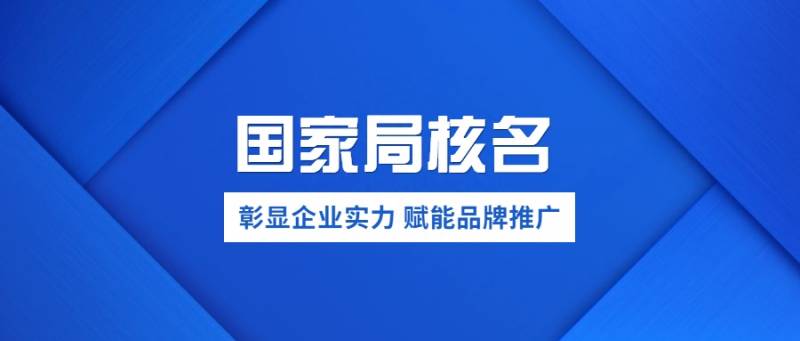 国家局核名

彰显企业实力 赋能品牌推广